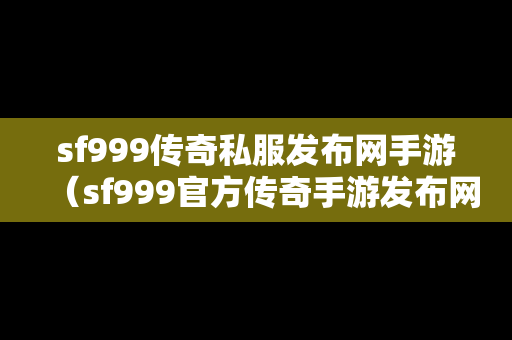 sf999传奇私服发布网手游（sf999官方传奇手游发布网